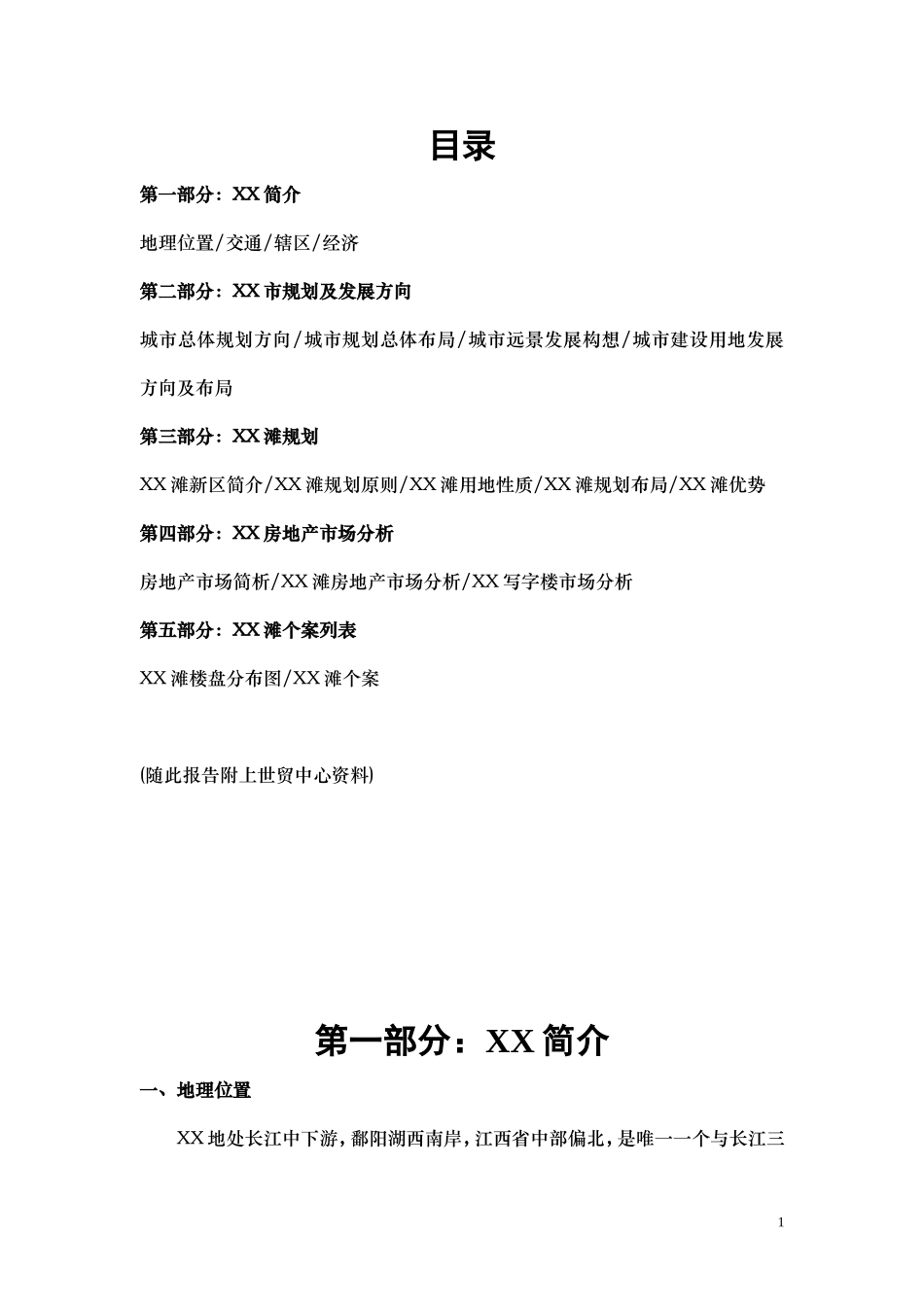 目录

第一部分：XX 简介

地理位置/交通/辖区/经济

第二部分：XX 市规划及发展方向

城市总体规划方向/城市规划总体布局/城市远景发展构想/城市建设用地发展方向及布局

第三部分：XX 滩规划

XX 滩新区简介/XX 滩规划原则/XX 滩用地性质/XX 滩规划布局/XX 滩优势

第四部分：XX 房地产市场分析

房地产市场简析/XX 滩房地产市场分析/XX 写字楼市场分析

第五部分：XX 滩个案列表

XX 滩楼盘分布图/XX 滩个案

(随此报告附上世贸中心资料)

第一部分：XX 简介

一、地理位置

XX 地处长江中下游，鄱阳湖西南岸，江西省中部偏北，是唯一一个与长江三

1